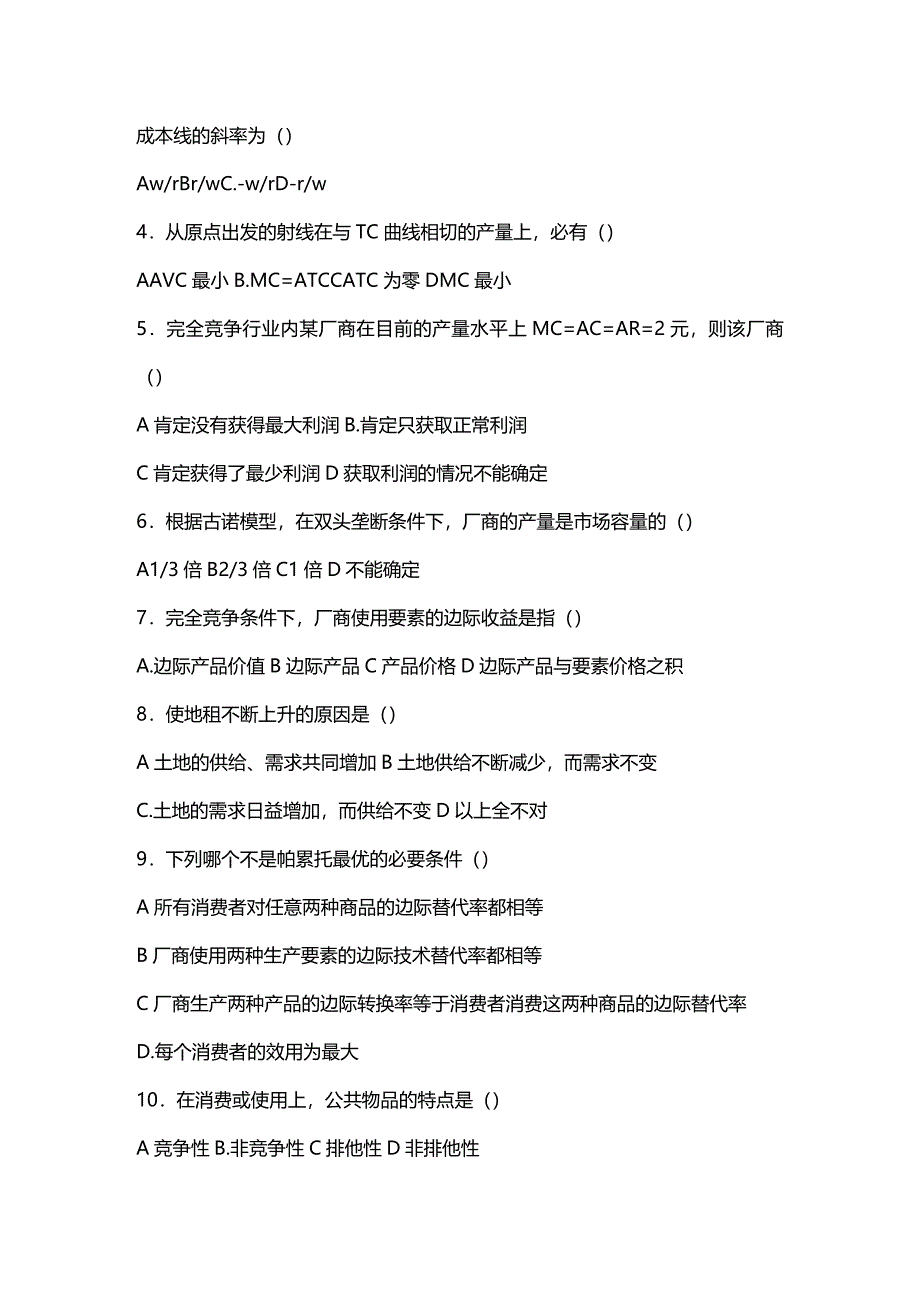 成本线的斜率为（）

Aw/rBr/wC.-w/rD-r/w

4．从原点出发的射线在与 TC 曲线相切的产量上，必有（）

AAVC 最小 B.MC=ATCCATC 为零 DMC 最小

5．完全竞争行业内某厂商在目前的产量水平上 MC=AC=AR=2 元，则该厂商（）

A 肯定没有获得最大利润 B.肯定只获取正常利润

C 肯定获得了最少利润 D 获取利润的情况不能确定

6．根据古诺模型，在双头垄断条件下，厂商的产量是市场容量的（）

A1/3 倍 B2/3 倍 C1 倍 D 不能确定

7．完全竞争条件下，厂商使用要素的边际收益是指（）

A.边际产品价值 B 边际产品 C 产品价格 D 边际产品与要素价格之积

8．使地租不断上升的原因是（）

A 土地的供给、需求共同增加 B 土地供给不断减少，而需求不变

C.土地的需求日益增加，而供给不变 D 以上全不对

9．下列哪个不是帕累托最优的必要条件（）

A 所有消费者对任意两种商品的边际替代率都相等

B 厂商使用两种生产要素的边际技术替代率都相等

C 厂商生产两种产品的边际转换率等于消费者消费这两种商品的边际替代率

D.每个消费者的效用为最大

10．在消费或使用上，公共物品的特点是（）

A 竞争性 B.非竞争性 C 排他性 D 非排他性